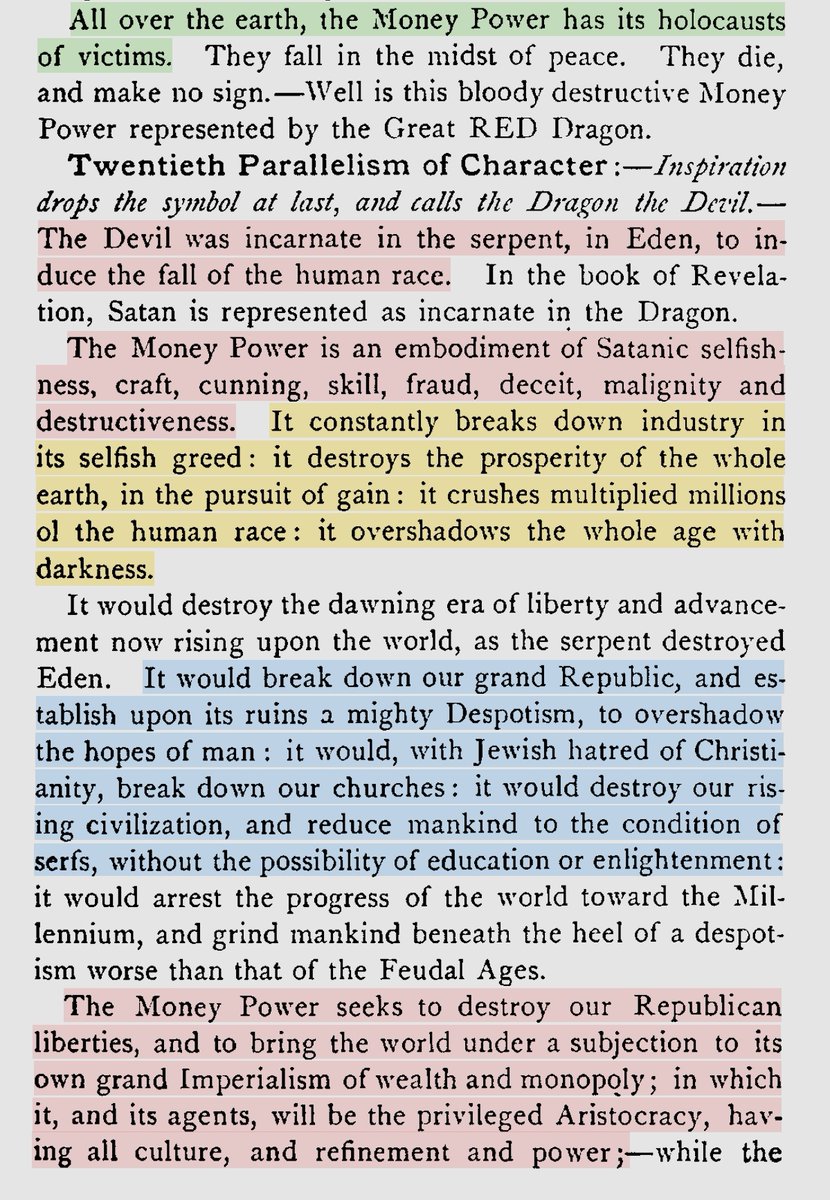 All over the earth, the Money Power has its holocausts of victims. They fall in the midst of peace. They die, and make no sign.—Well is this bloody destructive Money Power represented by the Great RED Dragon.

Twentieth Parallelism of Character:—Inspiration drops the symbol at last, and calls the Dragon the Devil.—The Devil was incarnate in the serpent, in Eden, to induce the fall of the human race. In the book of Revelation, Satan is represented as incarnate in the Dragon.

The Money Power is an embodiment of Satanic selfishness, craft, cunning, skill, fraud, deceit, malignity and destructiveness. It constantly breaks down industry in its selfish greed: it destroys the prosperity of the whole earth, in the pursuit of gain: it crushes multiplied millions ol the human race: it overshadows the whole age with darkness.

It would destroy the dawning era of liberty and advancement now rising upon the world, as the serpent destroyed Eden. It would break down our grand Republic, and establish upon its ruins a mighty Despotism, to overshadow the hopes of man: it would, with Jewish hatred of Christianity, break down our churches: it would destroy our rising civilization, and reduce mankind to the condition of serfs, without the possibility of education or enlightenment: it would arrest the progress of the world toward the Millennium, and grind mankind beneath the heel of a despotism worse than that of the Feudal Ages.

The Money Power seeks to destroy our Republican liberties, and to bring the world under a subjection to its own grand Imperialism of wealth and monopoly; in which it, and its agents, will be the privileged Aristocracy, having all culture, and refinement and power;—while the